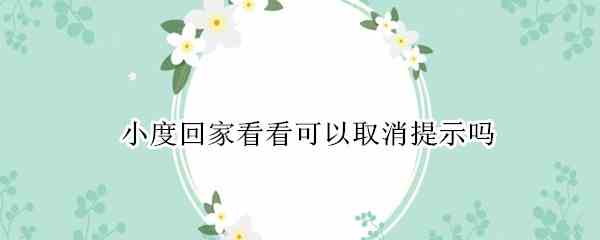 小度回家看看可以取消提示吗